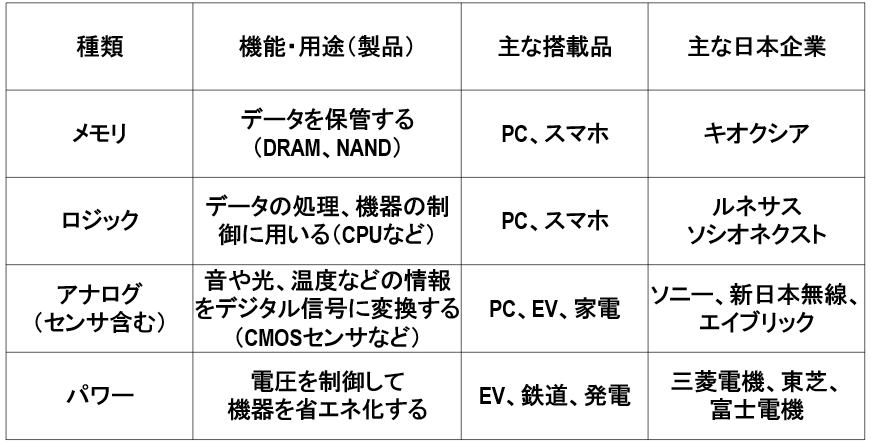 | 種類 | 機能・用途(製品) | 主な搭載品 | 主な日本企業 |
|---|---|---|---|
| メモリ | データを保管する(DRAM、NAND) | PC、スマホ | キオクシア |
| ロジック | データの処理、機器の制御に用いる(CPUなど) | PC、スマホ | ルネサス ソシオネクスト |
| アナログ(センサ含む) | 音や光、温度などの情報をデジタル信号に変換する(CMOSセンサなど) | PC、EV、家電 | ソニー、新日本無線、エイブリック |
| パワー | 電圧を制御して機器を省エネ化する | EV、鉄道、発電 | 三菱電機、東芝、富士電機 |